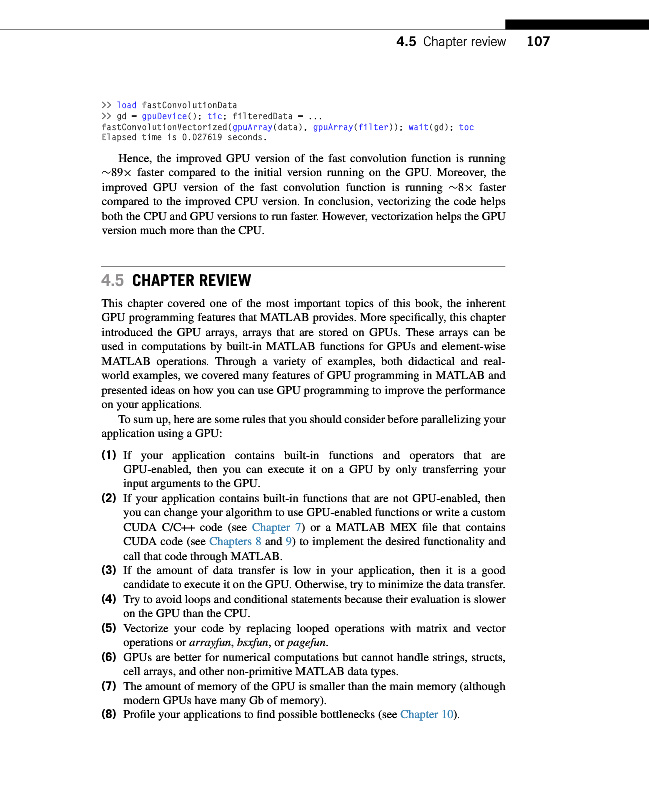 4.5 Chapter review 107

>> load fastConvolutionData
>> gd = gpuDevice(); tic; filteredData = ...
fastConvolutionVectorized(gpuArray(data), gpuArray(filter)); wait(gd); toc
Elapsed time is 0.027619 seconds.

Hence, the improved GPU version of the fast convolution function is running ~89× faster compared to the initial version running on the GPU. Moreover, the improved GPU version of the fast convolution function is running ~8× faster compared to the improved CPU version. In conclusion, vectorizing the code helps both the CPU and GPU versions to run faster. However, vectorization helps the GPU version much more than the CPU.

4.5 CHAPTER REVIEW

This chapter covered one of the most important topics of this book, the inherent GPU programming features that MATLAB provides. More specifically, this chapter introduced the GPU arrays, arrays that are stored on GPUs. These arrays can be used in computations by built-in MATLAB functions for GPUs and element-wise MATLAB operations. Through a variety of examples, both didactical and real-world examples, we covered many features of GPU programming in MATLAB and presented ideas on how you can use GPU programming to improve the performance on your applications.

To sum up, here are some rules that you should consider before parallelizing your application using a GPU:

(1) If your application contains built-in functions and operators that are GPU-enabled, then you can execute it on a GPU by only transferring your input arguments to the GPU.
(2) If your application contains built-in functions that are not GPU-enabled, then you can change your algorithm to use GPU-enabled functions or write a custom CUDA C/C++ code (see Chapter 7) or a MATLAB MEX file that contains CUDA code (see Chapters 8 and 9) to implement the desired functionality and call that code through MATLAB.
(3) If the amount of data transfer is low in your application, then it is a good candidate to execute it on the GPU. Otherwise, try to minimize the data transfer.
(4) Try to avoid loops and conditional statements because their evaluation is slower on the GPU than the CPU.
(5) Vectorize your code by replacing looped operations with matrix and vector operations or arrayfun, bsxfun, or pagefun.
(6) GPUs are better for numerical computations but cannot handle strings, structs, cell arrays, and other non-primitive MATLAB data types.
(7) The amount of memory of the GPU is smaller than the main memory (although modern GPUs have many Gb of memory).
(8) Profile your applications to find possible bottlenecks (see Chapter 10).